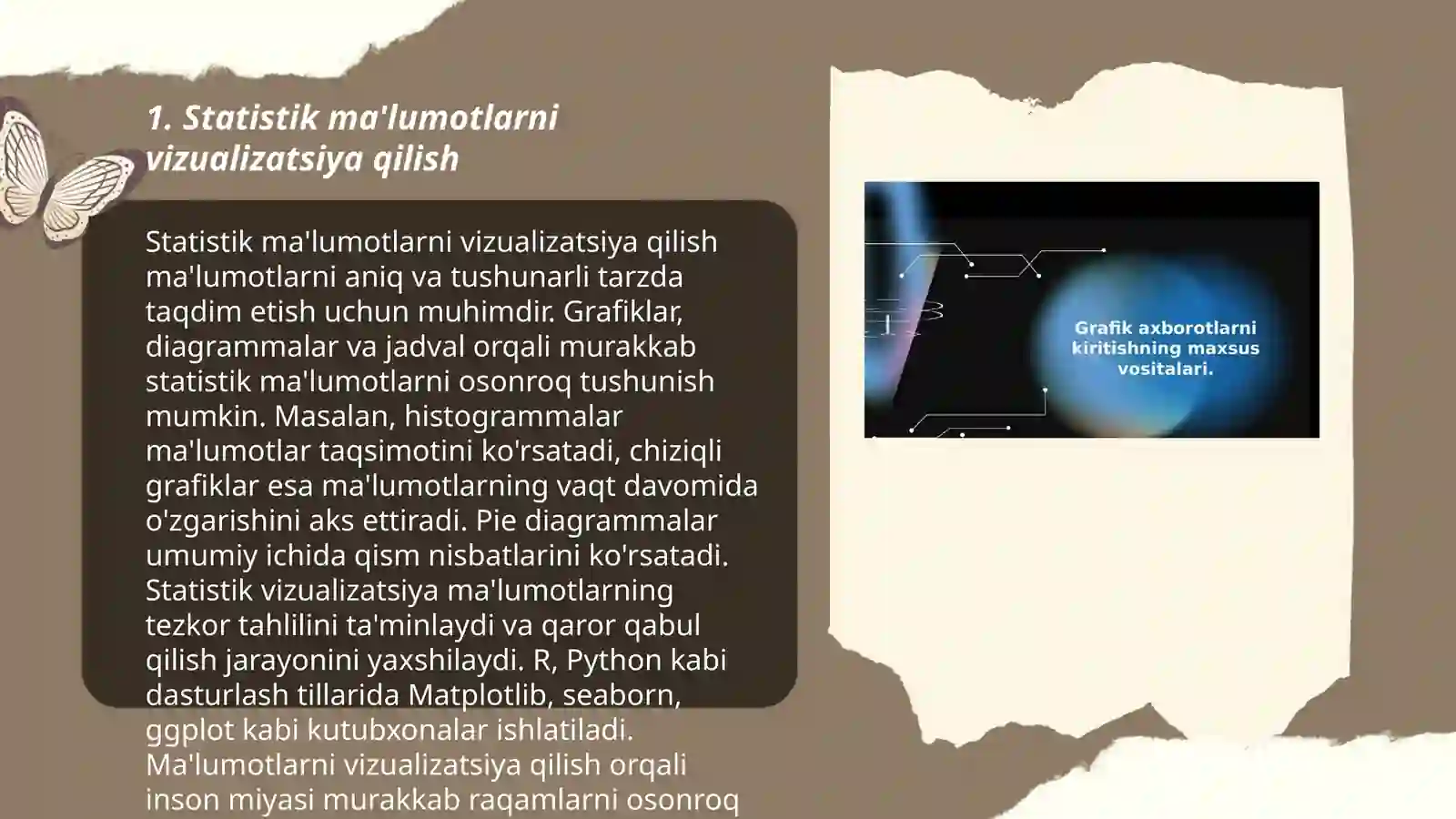 1. Statistik ma'lumotlarni vizualizatsiya qilish

Statistik ma'lumotlarni vizualizatsiya qilish ma'lumotlarni aniq va tushunarli tarzda taqdim etish uchun muhimdir. Grafiklar, diagrammalar va jadval orqali murakkab statistik ma'lumotlarni osonroq tushunish mumkin. Masalan, histogrammalar ma'lumotlar taqsimotini ko'rsatadi, chiziqli grafiklar esa ma'lumotlarning vaqt davomida o'zgarishini aks ettiradi. Pie diagrammalar umumiy ichida qism nisbatlarini ko'rsatadi. Statistik vizualizatsiya ma'lumotlarning tezkor tahlilini ta'minlaydi va qaror qabul qilish jarayonini yaxshilaydi. R, Python kabi dasturlash tillarida Matplotlib, seaborn, ggplot kabi kutubxonalar ishlatiladi. Ma'lumotlarni vizualizatsiya qilish orqali inson miyasi murakkab raqamlarni osonroq

Grafik axborotlarni kiritishning maxsus vositalari.